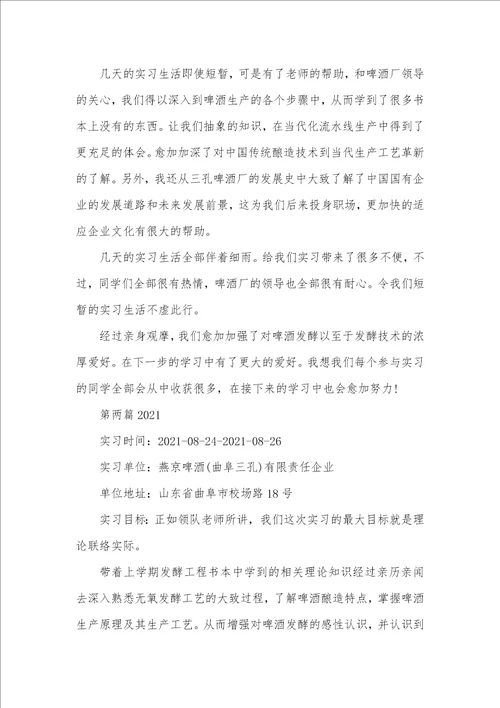 几天的实习生活即使短暂，可是有了老师的帮助，和啤酒厂领导的关心，我们得以深入到啤酒生产的各个步骤中，从而学到了很多书本上没有的东西。让我们抽象的知识，在当代化流水线生产中得到了更充足的体会。愈加加深了对中国传统酿造技术到当代生产工艺革新的了解。另外，我还从三孔啤酒厂的发展史中大致了解了中国国有企业的发展道路和未来发展前景，这为我们后来投身职场，更加快的适应企业文化有很大的帮助。

几天的实习生活全部伴着细雨。给我们实习带来了很多不便，不过，同学们全部很有热情，啤酒厂的领导也全部很有耐心。令我们短暂的实习生活不虚此行。

经过亲身观摩，我们愈加加强了对啤酒发酵以至于发酵技术的浓厚爱好。在下一步的学习中有了更大的爱好。我想我们每个参与实习的同学全部会从中收获很多，在接下来的学习中也会愈加努力！

第两篇 2021

实习时间：2021-08-24-2021-08-26

实习单位：燕京啤酒(曲阜三孔)有限责任企业

单位地址：山东省曲阜市校场路 18 号

实习目标：正如领队老师所讲，我们这次实习的最大目标就是理论联络实际。

带着上学期发酵工程书本中学到的相关理论知识经过亲历亲闻去深入熟悉无氧发酵工艺的大致过程，了解啤酒酿造特点，掌握啤酒生产原理及其生产工艺。从而增强对啤酒发酵的感性认识，并认识到